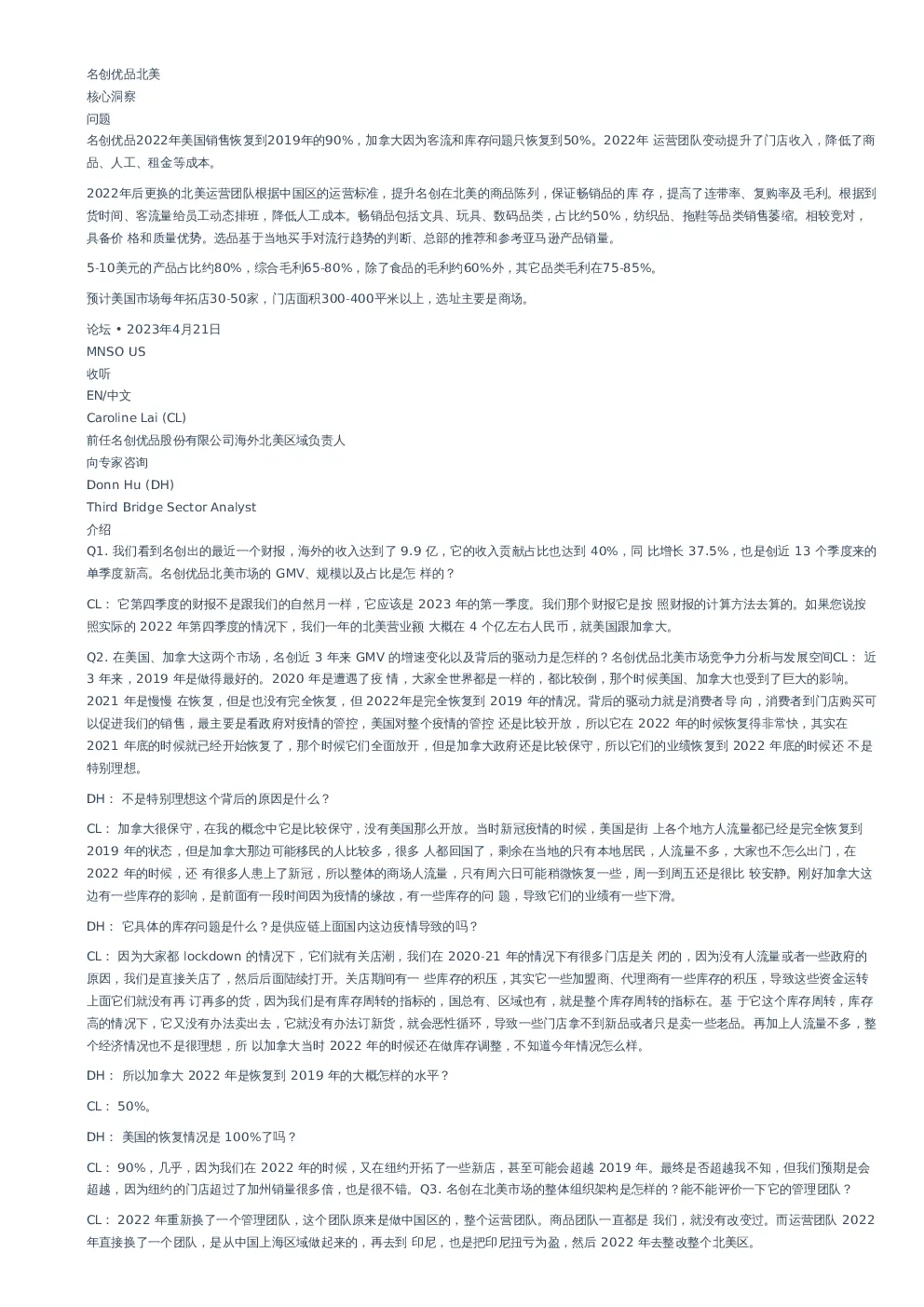 名创优品北美
核心洞察
问题
名创优品2022年美国销售恢复到2019年的90%，加拿大因为客流和库存问题只恢复到50%。2022年 运营团队变动提升了门店收入，降低了商品、人工、租金等成本。

2022年后更换的北美运营团队根据中国区的运营标准，提升名创在北美的商品陈列，保证畅销品的库 存，提高了连带率、复购率及毛利。根据到货时间、客流量给员工动态排班，降低人工成本。畅销品包括文具、玩具、数码品类，占比约50%，纺织品、拖鞋等品类销售萎缩。相较竞对，具备价 格和质量优势。选品基于当地买手对流行趋势的判断、总部的推荐和参考亚马逊产品销量。

5-10美元的产品占比约80%，综合毛利65-80%，除了食品的毛利约60%外，其它品类毛利在75-85%。

预计美国市场每年拓店30-50家，门店面积300-400平米以上，选址主要是商场。

论坛 • 2023年4月21日
MNSO US
收听
EN/中文
Caroline Lai (CL)
前任名创优品股份有限公司海外北美区域负责人
向专家咨询
Donn Hu (DH)
Third Bridge Sector Analyst
介绍
Q1. 我们看到名创出的最近一个财报，海外的收入达到了 9.9 亿，它的收入贡献占比也达到 40%，同 比增长 37.5%，也是创近 13 个季度来的单季度新高。名创优品北美市场的 GMV、规模以及占比是怎 样的？

CL： 它第四季度的财报不是跟我们的自然月一样，它应该是 2023 年的第一季度。我们那个财报它是按 照财报的计算方法去算的。如果您说按照实际的 2022 年第四季度的情况下，我们一年的北美营业额 大概在 4 个亿左右人民币，就美国跟加拿大。

Q2. 在美国、加拿大这两个市场，名创近 3 年来 GMV 的增速变化以及背后的驱动力是怎样的？名创优品北美市场竞争力分析与发展空间CL： 近 3 年来，2019 年是做得最好的。2020 年是遭遇了疫 情，大家全世界都是一样的，都比较倒，那个时候美国、加拿大也受到了巨大的影响。2021 年是慢慢 在恢复，但是也没有完全恢复，但 2022年是完全恢复到 2019 年的情况。背后的驱动力就是消费者导 向，消费者到门店购买可以促进我们的销售，最主要是看政府对疫情的管控，美国对整个疫情的管控 还是比较开放，所以它在 2022 年的时候恢复得非常快，其实在 2021 年底的时候就已经开始恢复了，那个时候它们全面放开，但是加拿大政府还是比较保守，所以它们的业绩恢复到 2022 年底的时候还 不是特别理想。

DH： 不是特别理想这个背后的原因是什么？

CL： 加拿大很保守，在我的概念中它是比较保守，没有美国那么开放。当时新冠疫情的时候，美国是街 上各个地方人流量都已经是完全恢复到 2019 年的状态，但是加拿大那边可能移民的人比较多，很多 人都回国了，剩余在当地的只有本地居民，人流量不多，大家也不怎么出门，在 2022 年的时候，还 有很多人患上了新冠，所以整体的商场人流量，只有周六日可能稍微恢复一些，周一到周五还是很比 较安静。刚好加拿大这边有一些库存的影响，是前面有一段时间因为疫情的缘故，有一些库存的问 题，导致它们的业绩有一些下滑。

DH： 它具体的库存问题是什么？是供应链上面国内这边疫情导致的吗？

CL： 因为大家都 lockdown 的情况下，它们就有关店潮，我们在 2020-21 年的情况下有很多门店是关 闭的，因为没有人流量或者一些政府的原因，我们是直接关店了，然后后面陆续打开。关店期间有一 些库存的积压，其实它一些加盟商、代理商有一些库存的积压，导致这些资金运转上面它们就没有再 订再多的货，因为我们是有库存周转的指标的，国总有、区域也有，就是整个库存周转的指标在。基 于它这个库存周转，库存高的情况下，它又没有办法卖出去，它就没有办法订新货，就会恶性循环，导致一些门店拿不到新品或者只是卖一些老品。再加上人流量不多，整个经济情况也不是很理想，所 以加拿大当时 2022 年的时候还在做库存调整，不知道今年情况怎么样。

DH： 所以加拿大 2022 年是恢复到 2019 年的大概怎样的水平？

CL： 50%。

DH： 美国的恢复情况是 100%了吗？

CL： 90%，几乎，因为我们在 2022 年的时候，又在纽约开拓了一些新店，甚至可能会超越 2019 年。最终是否超越我不知，但我们预期是会超越，因为纽约的门店超过了加州销量很多倍，也是很不错。Q3. 名创在北美市场的整体组织架构是怎样的？能不能评价一下它的管理团队？

CL： 2022 年重新换了一个管理团队，这个团队原来是做中国区的，整个运营团队。商品团队一直都是 我们，就没有改变过。而运营团队 2022 年直接换了一个团队，是从中国上海区域做起来的，再去到 印尼，也是把印尼扭亏为盈，然后 2022 年去整改整个北美区。